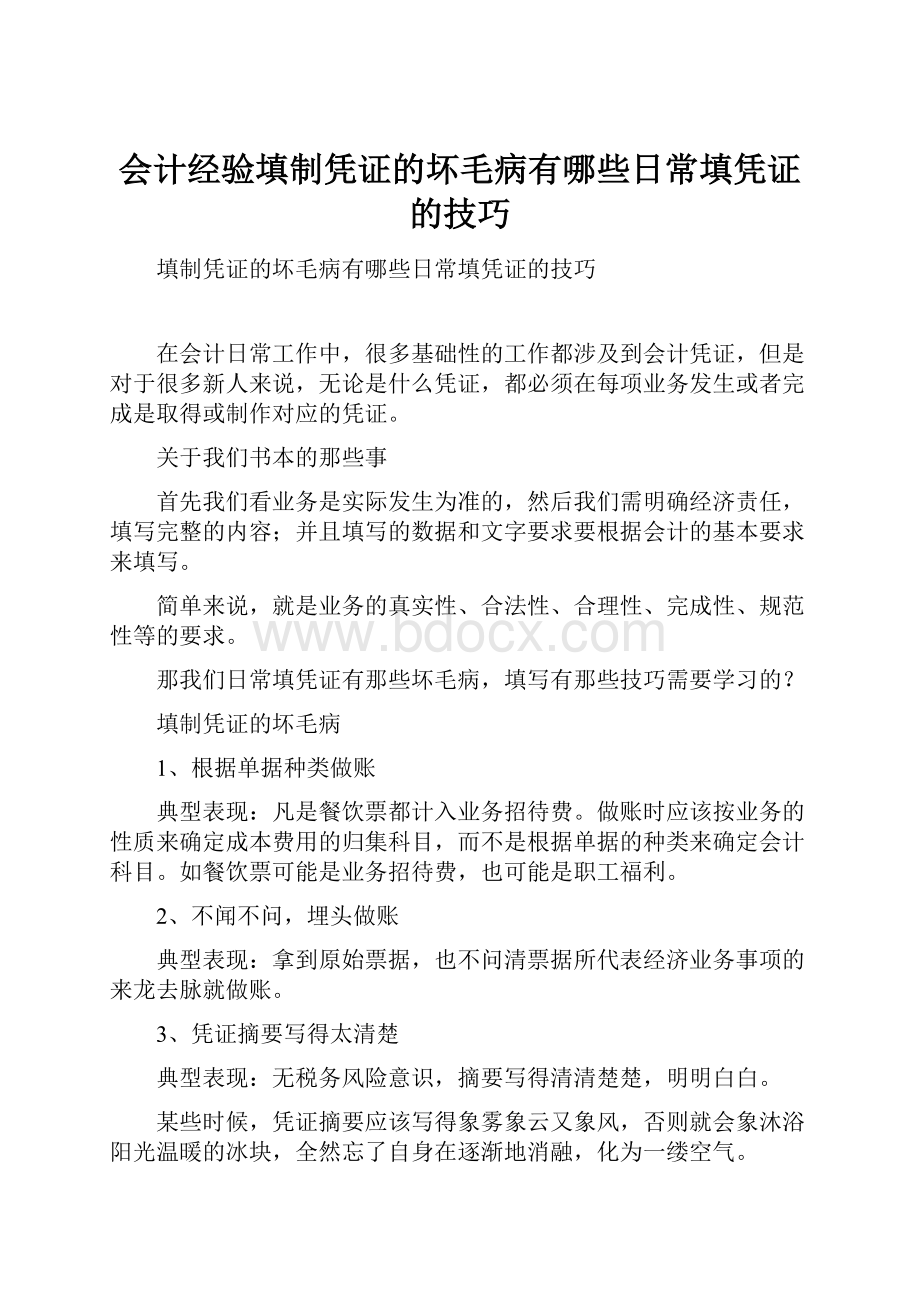 会计经验填制凭证的坏毛病有哪些日常填凭证的技巧

填制凭证的坏毛病有哪些日常填凭证的技巧

在会计日常工作中，很多基础性的工作都涉及到会计凭证，但是对于很多新人来说，无论是什么凭证，都必须在每项业务发生或者完成是取得或制作对应的凭证。

关于我们书本的那些事

首先我们看业务是实际发生为准的，然后我们需明确经济责任，填写完整的内容；并且填写的数据和文字要求要根据会计的基本要求来填写。

简单来说，就是业务的真实性、合法性、合理性、完成性、规范性等的要求。

www.bdocx.com

那我们日常填凭证有那些坏毛病，填写有那些技巧需要学习的？

填制凭证的坏毛病

1、根据单据种类做账

典型表现：凡是餐饮票都计入业务招待费。做账时应该按业务的性质来确定成本费用的归集科目，而不是根据单据的种类来确定会计科目。如餐饮票可能是业务招待费，也可能是职工福利。

2、不闻不问，埋头做账

典型表现：拿到原始票据，也不问清票据所代表经济业务事项的来龙去脉就做账。

3、凭证摘要写得太清楚

典型表现：无税务风险意识，摘要写得清清楚楚，明明白白。

某些时候，凭证摘要应该写得象雾象云又象风，否则就会象沐浴阳光温暖的冰块，全然忘了自身在逐渐地消融，化为一缕空气。